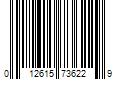 0 12615 73622 9